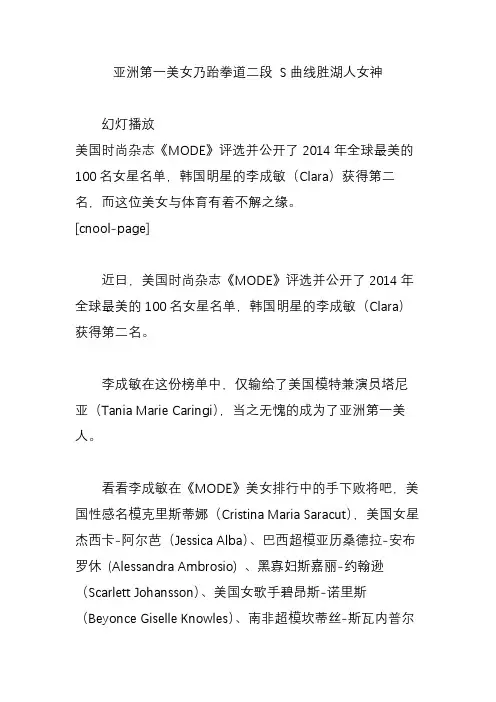 亚洲第一美女乃跆拳道二段 S曲线胜湖人女神

幻灯播放
美国时尚杂志《MODE》评选并公开了2014年全球最美的100名女星名单，韩国明星的李成敏（Clara）获得第二名，而这位美女与体育有着不解之缘。
[cnool-page]

近日，美国时尚杂志《MODE》评选并公开了2014年全球最美的100名女星名单，韩国明星的李成敏（Clara）获得第二名。

李成敏在这份榜单中，仅输给了美国模特兼演员塔尼亚（Tania Marie Caringi），当之无愧的成为了亚洲第一美人。

看看李成敏在《MODE》美女排行中的手下败将吧，美国性感名模克里斯蒂娜（Cristina Maria Saracut），美国女星杰西卡-阿尔芭（Jessica Alba）、巴西超模亚历桑德拉-安布罗休（Alessandra Ambrosio）、黑寡妇斯嘉丽-约翰逊（Scarlett Johansson）、美国女歌手碧昂斯-诺里斯（Beyonce Giselle Knowles）、南非超模坎蒂丝-斯瓦内普尔